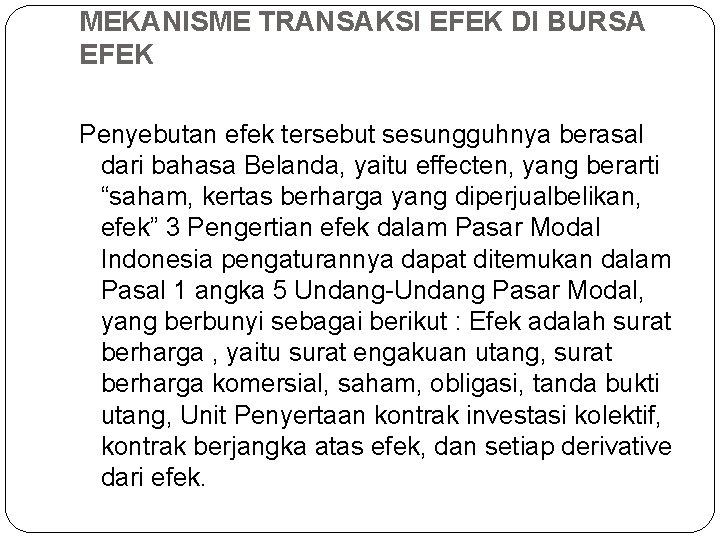 MEKANISME TRANSAKSI EFEK DI BURSA EFEK

Penyebutan efek tersebut sesungguhnya berasal dari bahasa Belanda, yaitu effecten, yang berarti "saham, kertas berharga yang diperjualbelikan, efek" 3 Pengertian efek dalam Pasar Modal Indonesia pengaturannya dapat ditemukan dalam Pasal 1 angka 5 Undang-Undang Pasar Modal, yang berbunyi sebagai berikut : Efek adalah surat berharga , yaitu surat engakuan utang, surat berharga komersial, saham, obligasi, tanda bukti utang, Unit Penyertaan kontrak investasi kolektif, kontrak berjangka atas efek, dan setiap derivative dari efek.